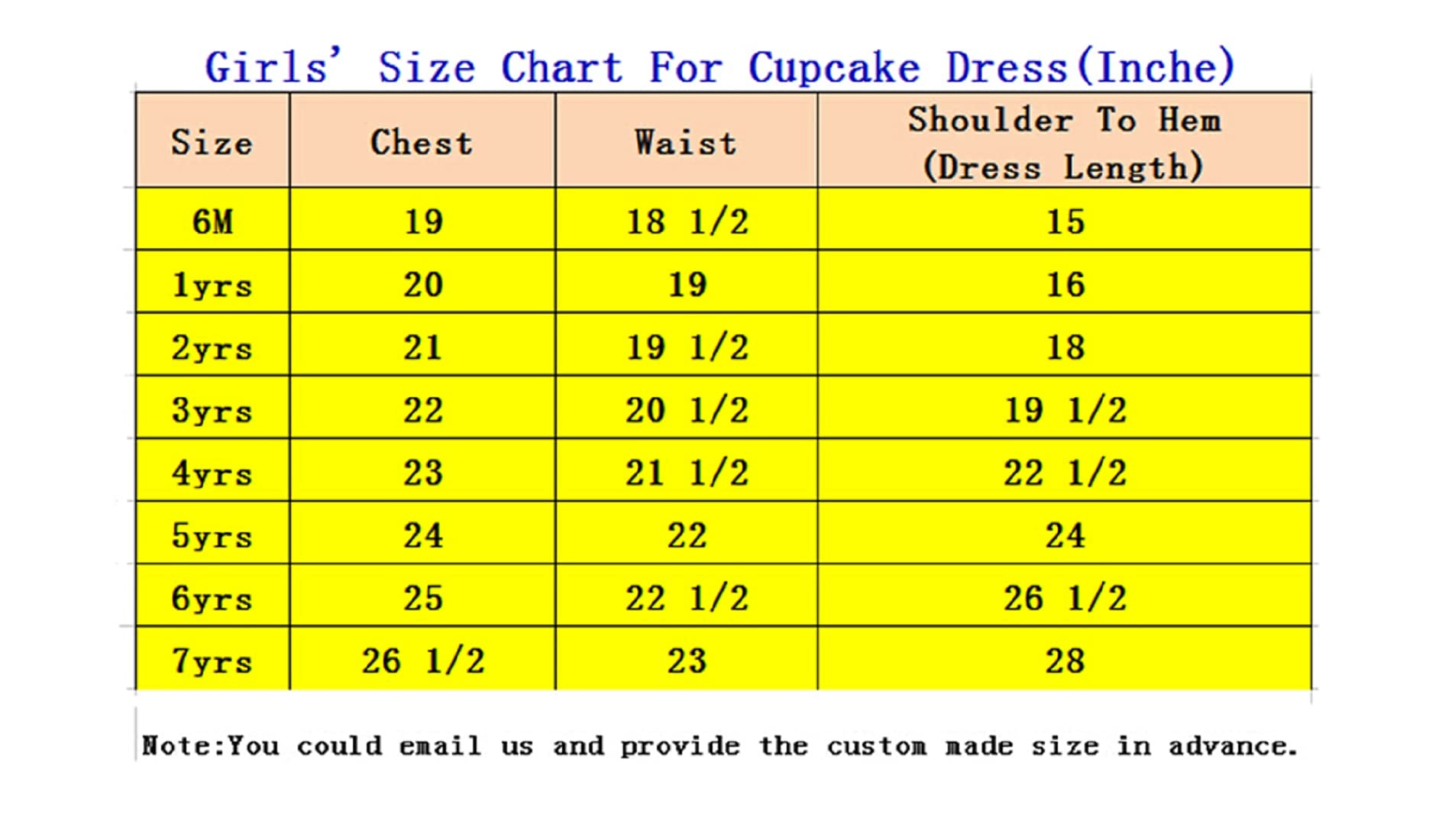 Girls' Size Chart For Cupcake Dress(Inche)

| Size | Chest | Waist | Shoulder To Hem (Dress Length) |
|---|---|---|---|
| 6M | 19 | 18 1/2 | 15 |
| 1yrs | 20 | 19 | 16 |
| 2yrs | 21 | 19 1/2 | 18 |
| 3yrs | 22 | 20 1/2 | 19 1/2 |
| 4yrs | 23 | 21 1/2 | 22 1/2 |
| 5yrs | 24 | 22 | 24 |
| 6yrs | 25 | 22 1/2 | 26 1/2 |
| 7yrs | 26 1/2 | 23 | 28 |

Note:You could email us and provide the custom made size in advance.